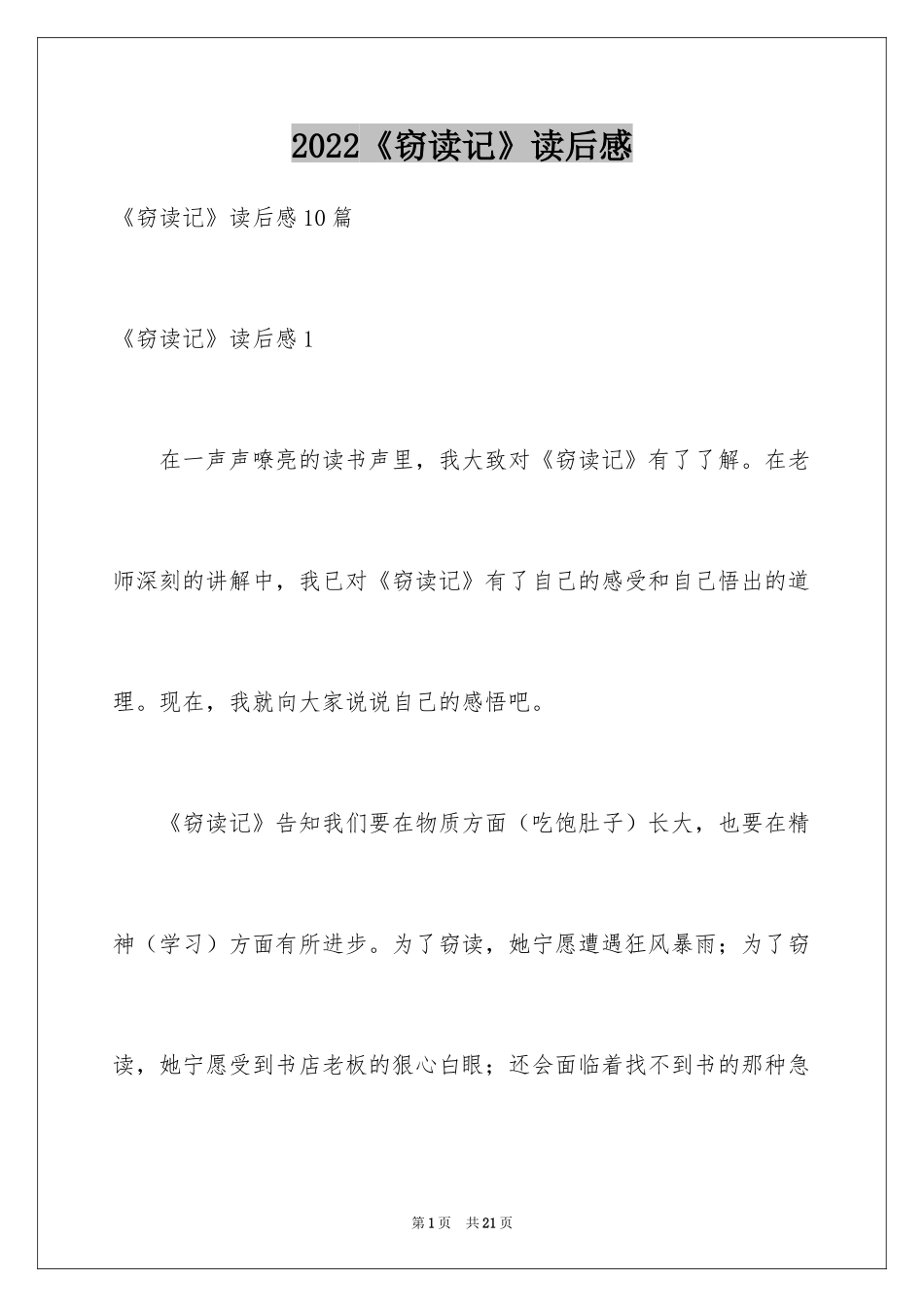 2022《窃读记》读后感

《窃读记》读后感10篇

《窃读记》读后感1

在一声声嘹亮的读书声里，我大致对《窃读记》有了了解。在老师深刻的讲解中，我已对《窃读记》有了自己的感受和自己悟出的道理。现在，我就向大家说说自己的感悟吧。

《窃读记》告知我们要在物质方面（吃饱肚子）长大，也要在精神（学习）方面有所进步。为了窃读，她宁愿遭遇狂风暴雨；为了窃读，她宁愿受到书店老板的狠心白眼；还会面临着找不到书的那种急

第1页 共21页